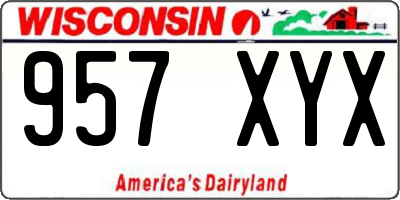 WISCONSIN

957 XYX

America's Dairyland